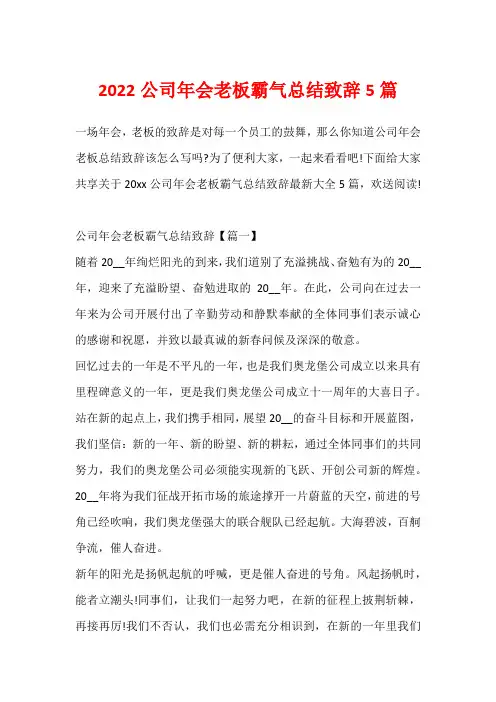 2022 公司年会老板霸气总结致辞 5 篇

一场年会，老板的致辞是对每一个员工的鼓舞，那么你知道公司年会老板总结致辞该怎么写吗?为了便利大家，一起来看看吧!下面给大家共享关于 20xx 公司年会老板霸气总结致辞最新大全 5 篇，欢送阅读!

公司年会老板霸气总结致辞【篇一】

随着 20__年绚烂阳光的到来，我们道别了充溢挑战、奋勉有为的 20__年，迎来了充溢盼望、奋勉进取的 20__年。在此，公司向在过去一年来为公司开展付出了辛勤劳动和静默奉献的全体同事们表示诚心的感谢和祝愿，并致以最真诚的新春问候及深深的敬意。

回忆过去的一年是不平凡的一年，也是我们奥龙堡公司成立以来具有里程碑意义的一年，更是我们奥龙堡公司成立十一周年的大喜日子。站在新的起点上，我们携手相同，展望 20__的奋斗目标和开展蓝图，我们坚信：新的一年、新的盼望、新的耕耘，通过全体同事们的共同努力，我们的奥龙堡公司必须能实现新的飞跃、开创公司新的辉煌。20__年将为我们征战开拓市场的旅途撑开一片蔚蓝的天空，前进的号角已经吹响，我们奥龙堡强大的联合舰队已经起航。大海碧波，百舸争流，催人奋进。

新年的阳光是扬帆起航的呼喊，更是催人奋进的号角。风起扬帆时，能者立潮头!同事们，让我们一起努力吧，在新的征程上披荆斩棘，再接再厉!我们不否认，我们也必需充分相识到，在新的一年里我们